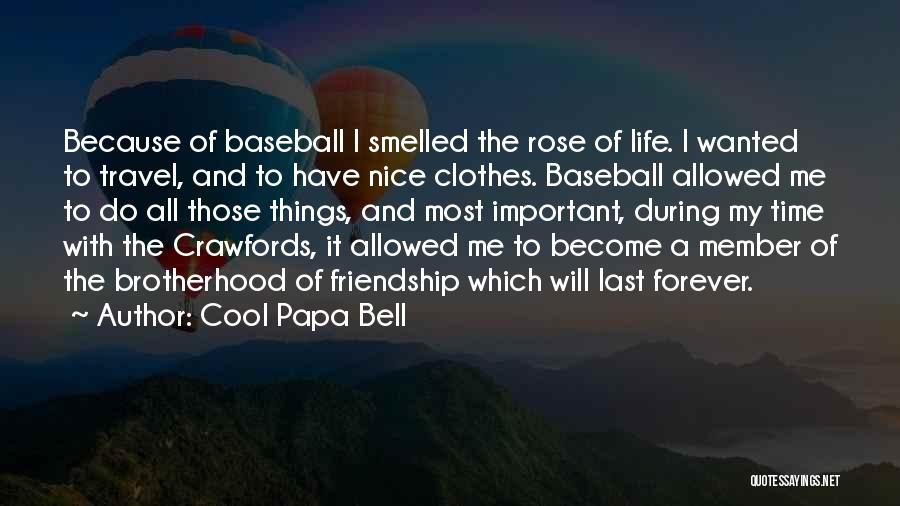 Because of baseball I smelled the rose of life. I wanted to travel, and to have nice clothes. Baseball allowed me to do all those things, and most important, during my time with the Crawfords, it allowed me to become a member of the brotherhood of friendship which will last forever.
~ Author: Cool Papa Bell

QUOTESSAYINGS.NET